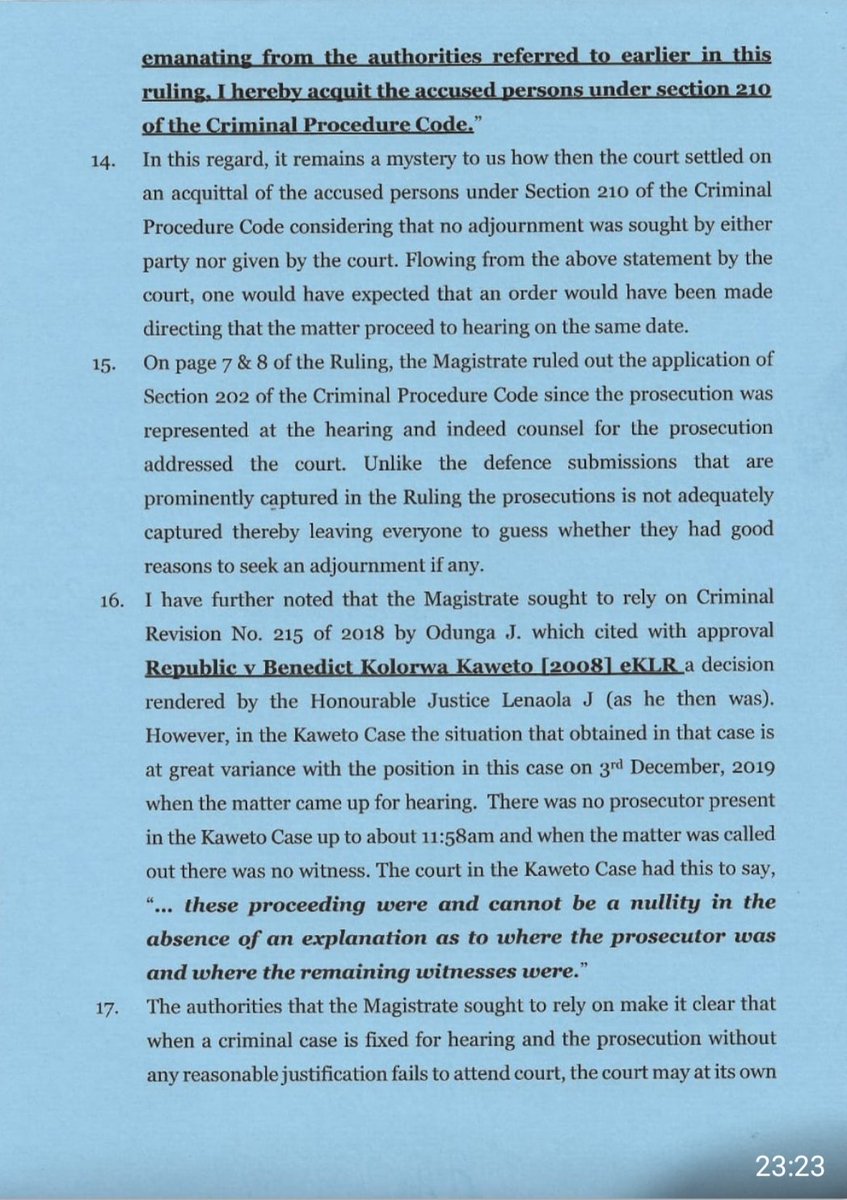 emanating from the authorities referred to earlier in this ruling. I hereby acquit the accused persons under section 210 of the Criminal Procedure Code."

14. In this regard, it remains a mystery to us how then the court settled on an acquittal of the accused persons under Section 210 of the Criminal Procedure Code considering that no adjournment was sought by either party nor given by the court. Flowing from the above statement by the court, one would have expected that an order would have been made directing that the matter proceed to hearing on the same date.

15. On page 7 & 8 of the Ruling, the Magistrate ruled out the application of Section 202 of the Criminal Procedure Code since the prosecution was represented at the hearing and indeed counsel for the prosecution addressed the court. Unlike the defence submissions that are prominently captured in the Ruling the prosecutions is not adequately captured thereby leaving everyone to guess whether they had good reasons to seek an adjournment if any.

16. I have further noted that the Magistrate sought to rely on Criminal Revision No. 215 of 2018 by Odunga J. which cited with approval Republic v Benedict Kolorwa Kaweto [2008] eKLR a decision rendered by the Honourable Justice Lenaola J (as he then was). However, in the Kaweto Case the situation that obtained in that case is at great variance with the position in this case on 3rd December, 2019 when the matter came up for hearing. There was no prosecutor present in the Kaweto Case up to about 11:58am and when the matter was called out there was no witness. The court in the Kaweto Case had this to say, "... these proceeding were and cannot be a nullity in the absence of an explanation as to where the prosecutor was and where the remaining witnesses were."

17. The authorities that the Magistrate sought to rely on make it clear that when a criminal case is fixed for hearing and the prosecution without any reasonable justification fails to attend court, the court may at its own

23:23